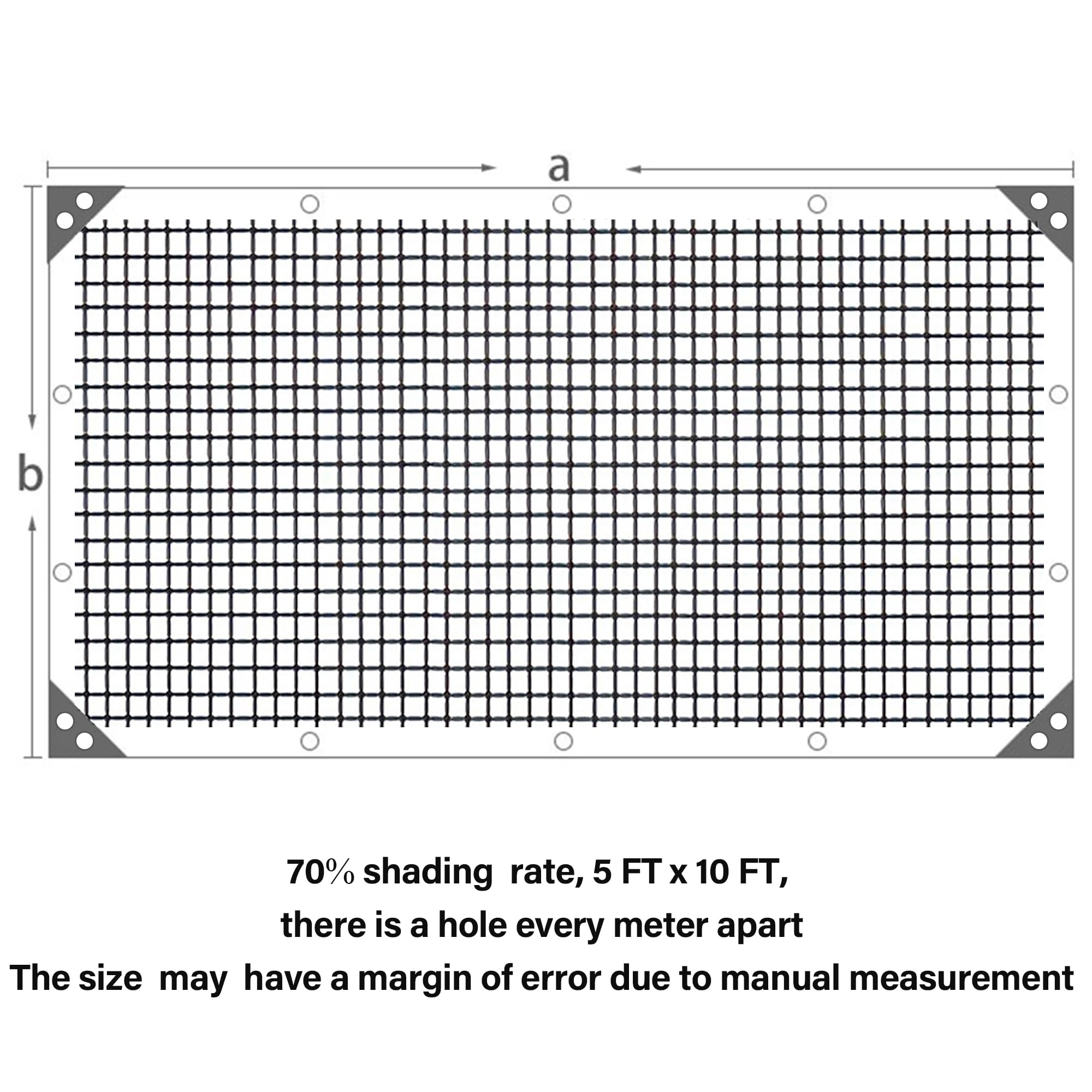 a

b

70% shading rate, 5 FT x 10 FT,
there is a hole every meter apart
The size may have a margin of error due to manual measurement